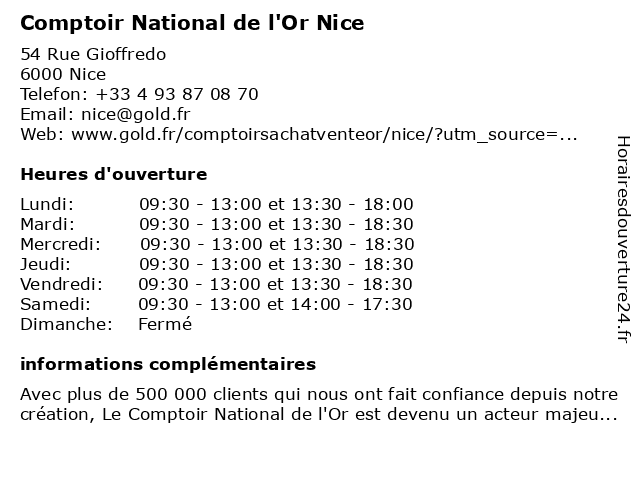 Comptoir National de l'Or Nice

54 Rue Gioffredo
6000 Nice
Telefon: +33 4 93 87 08 70
Email: nice@gold.fr
Web: www.gold.fr/comptoirsachatventeor/nice/?utm_source=...

Heures d'ouverture

| | |
|---|---|
| Lundi: | 09:30 - 13:00 et 13:30 - 18:00 |
| Mardi: | 09:30 - 13:00 et 13:30 - 18:30 |
| Mercredi: | 09:30 - 13:00 et 13:30 - 18:30 |
| Jeudi: | 09:30 - 13:00 et 13:30 - 18:30 |
| Vendredi: | 09:30 - 13:00 et 13:30 - 18:30 |
| Samedi: | 09:30 - 13:00 et 14:00 - 17:30 |
| Dimanche: | Fermé |

informations complémentaires

Avec plus de 500 000 clients qui nous ont fait confiance depuis notre création, Le Comptoir National de l'Or est devenu un acteur majeu...

Horairesdouverture24.fr